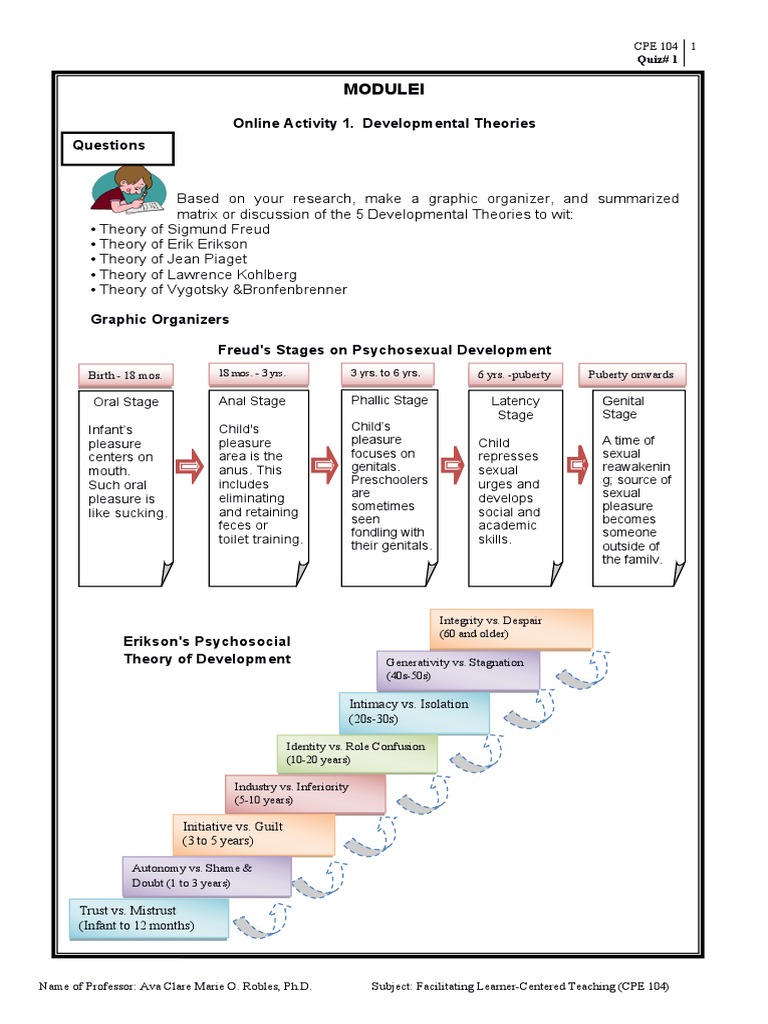 CPE 104 | 1
Quiz# 1

MODULEI

Online Activity 1. Developmental Theories

Questions

Based on your research, make a graphic organizer, and summarized matrix or discussion of the 5 Developmental Theories to wit:
• Theory of Sigmund Freud
• Theory of Erik Erikson
• Theory of Jean Piaget
• Theory of Lawrence Kohlberg
• Theory of Vygotsky &Bronfenbrenner

Graphic Organizers

Freud's Stages on Psychosexual Development

Birth - 18 mos.
Oral Stage
Infant's pleasure centers on mouth. Such oral pleasure is like sucking.

18 mos. - 3 yrs.
Anal Stage
Child's pleasure area is the anus. This includes eliminating and retaining feces or toilet training.

3 yrs. to 6 yrs.
Phallic Stage
Child's pleasure focuses on genitals. Preschoolers are sometimes seen fondling with their genitals.

6 yrs. -puberty
Latency Stage
Child represses sexual urges and develops social and academic skills.

Puberty onwards
Genital Stage
A time of sexual reawakening; source of sexual pleasure becomes someone outside of the family.

Erikson's Psychosocial Theory of Development

Integrity vs. Despair
(60 and older)

Generativity vs. Stagnation
(40s-50s)

Intimacy vs. Isolation
(20s-30s)

Identity vs. Role Confusion
(10-20 years)

Industry vs. Inferiority
(5-10 years)

Initiative vs. Guilt
(3 to 5 years)

Autonomy vs. Shame & Doubt (1 to 3 years)

Trust vs. Mistrust
(Infant to 12 months)

Name of Professor: Ava Clare Marie O. Robles, Ph.D.    Subject: Facilitating Learner-Centered Teaching (CPE 104)